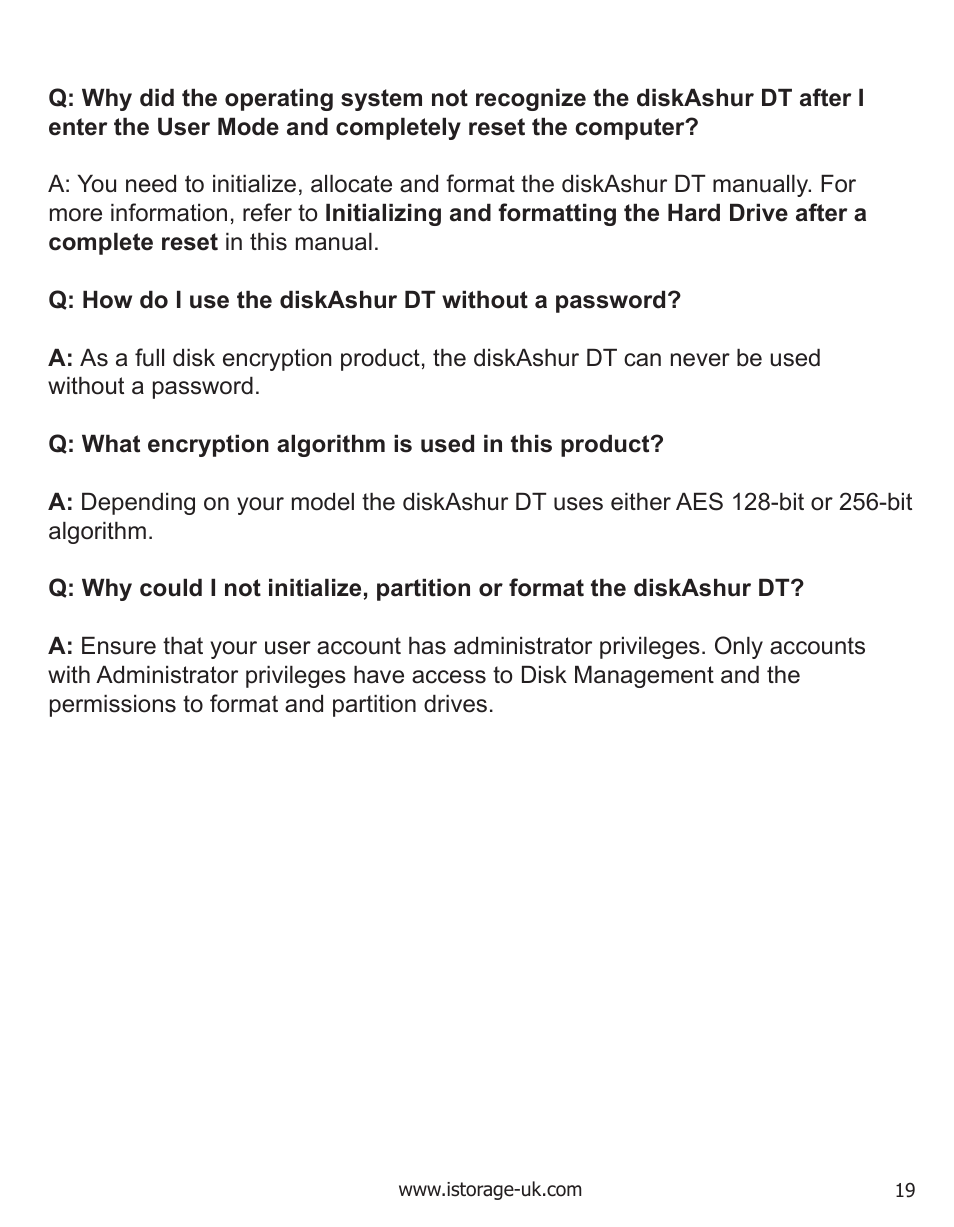 Q: Why did the operating system not recognize the diskAshur DT after I enter the User Mode and completely reset the computer?

A: You need to initialize, allocate and format the diskAshur DT manually. For more information, refer to Initializing and formatting the Hard Drive after a complete reset in this manual.

Q: How do I use the diskAshur DT without a password?

A: As a full disk encryption product, the diskAshur DT can never be used without a password.

Q: What encryption algorithm is used in this product?

A: Depending on your model the diskAshur DT uses either AES 128-bit or 256-bit algorithm.

Q: Why could I not initialize, partition or format the diskAshur DT?

A: Ensure that your user account has administrator privileges. Only accounts with Administrator privileges have access to Disk Management and the permissions to format and partition drives.

www.istorage-uk.com

19